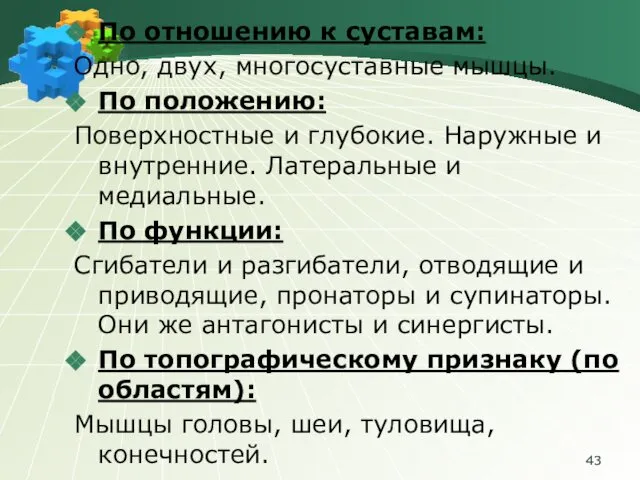 По отношению к суставам:
Одно, двух, многосуставные мышцы.

По положению:
Поверхностные и глубокие. Наружные и внутренние. Латеральные и медиальные.

По функции:
Сгибатели и разгибатели, отводящие и приводящие, пронаторы и супинаторы. Они же антагонисты и синергисты.

По топографическому признаку (по областям):
Мышцы головы, шеи, туловища, конечностей.

43